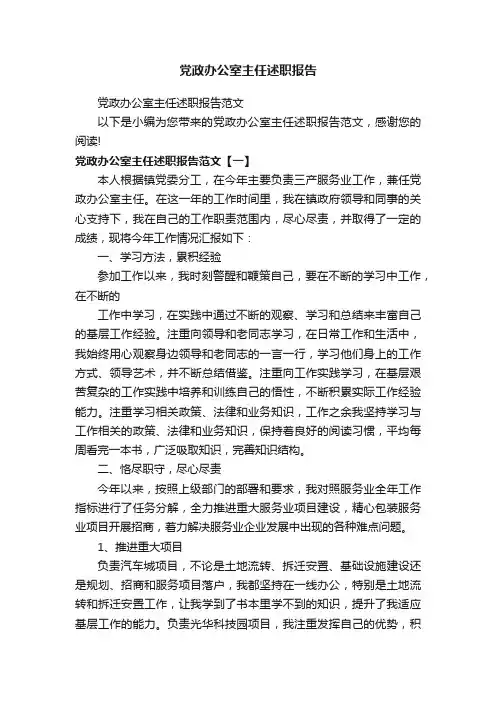 党政办公室主任述职报告

党政办公室主任述职报告范文

以下是小编为您带来的党政办公室主任述职报告范文，感谢您的阅读!

党政办公室主任述职报告范文【一】

本人根据镇党委分工，在今年主要负责三产服务业工作，兼任党政办公室主任。在这一年的工作时间里，我在镇政府领导和同事的关心支持下，我在自己的工作职责范围内，尽心尽责，并取得了一定的成绩，现将今年工作情况汇报如下：

一、学习方法，累积经验

参加工作以来，我时刻警醒和鞭策自己，要在不断的学习中工作，在不断的

工作中学习，在实践中通过不断的观察、学习和总结来丰富自己的基层工作经验。注重向领导和老同志学习，在日常工作和生活中，我始终用心观察身边领导和老同志的一言一行，学习他们身上的工作方式、领导艺术，并不断总结借鉴。注重向工作实践学习，在基层艰苦复杂的工作实践中培养和训练自己的悟性，不断积累实际工作经验能力。注重学习相关政策、法律和业务知识，工作之余我坚持学习与工作相关的政策、法律和业务知识，保持着良好的阅读习惯，平均每周看完一本书，广泛吸取知识，完善知识结构。

二、恪尽职守，尽心尽责

今年以来，按照上级部门的部署和要求，我对照服务业全年工作指标进行了任务分解，全力推进重大服务业项目建设，精心包装服务业项目开展招商，着力解决服务业企业发展中出现的各种难点问题。

1、推进重大项目

负责汽车城项目，不论是土地流转、拆迁安置、基础设施建设还是规划、招商和服务项目落户，我都坚持在一线办公，特别是土地流转和拆迁安置工作，让我学到了书本里学不到的知识，提升了我适应基层工作的能力。负责光华科技园项目，我注重发挥自己的优势，积